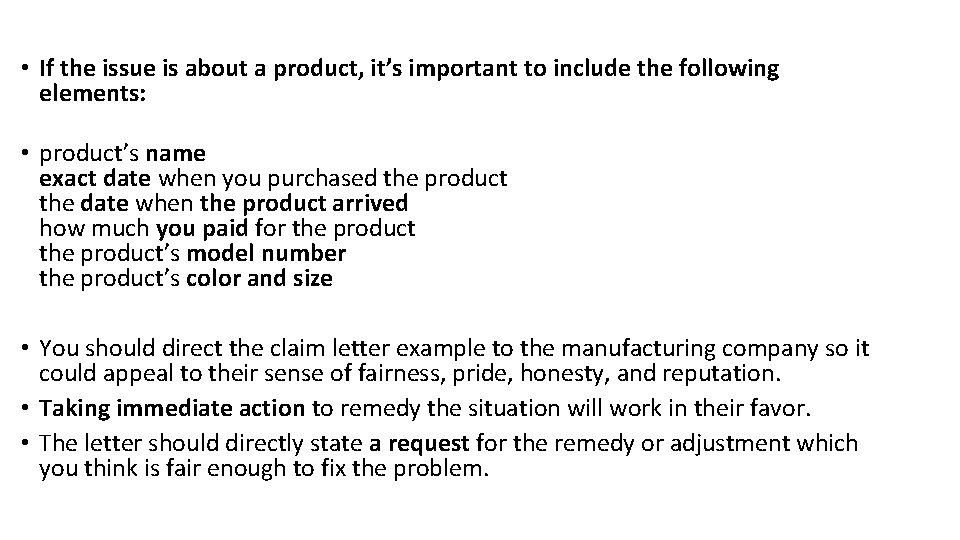 • If the issue is about a product, it's important to include the following elements:

• product's name
exact date when you purchased the product
the date when the product arrived
how much you paid for the product
the product's model number
the product's color and size

• You should direct the claim letter example to the manufacturing company so it could appeal to their sense of fairness, pride, honesty, and reputation.
• Taking immediate action to remedy the situation will work in their favor.
• The letter should directly state a request for the remedy or adjustment which you think is fair enough to fix the problem.